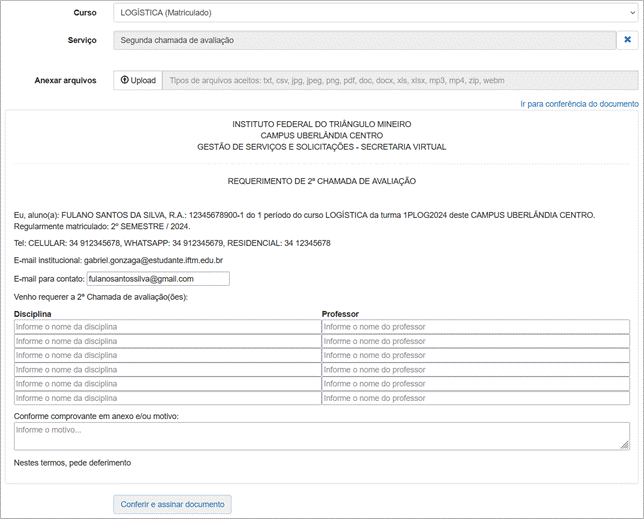 Curso LOGÍSTICA (Matriculado)

Serviço Segunda chamada de avaliação

Anexar arquivos Upload Tipos de arquivos aceitos: txt, csv, jpg, jpeg, png, pdf, doc, docx, xls, xlsx, mp3, mp4, zip, webm

Ir para conferência do documento

INSTITUTO FEDERAL DO TRIÂNGULO MINEIRO
CAMPUS UBERLÂNDIA CENTRO
GESTÃO DE SERVIÇOS E SOLICITAÇÕES - SECRETARIA VIRTUAL

REQUERIMENTO DE 2ª CHAMADA DE AVALIAÇÃO

Eu, aluno(a): FULANO SANTOS DA SILVA, R.A.: 12345678900-1 do 1 período do curso LOGÍSTICA da turma 1PLOG2024 deste CAMPUS UBERLÂNDIA CENTRO. Regularmente matriculado: 2º SEMESTRE / 2024.

Tel: CELULAR: 34 912345678, WHATSAPP: 34 912345679, RESIDENCIAL: 34 12345678

E-mail institucional: gabriel.gonzaga@estudante.iftm.edu.br

E-mail para contato: fulanosantossilva@gmail.com

Venho requerer a 2ª Chamada de avaliação(ões):

| Disciplina | Professor |
|---|---|
| Informe o nome da disciplina | Informe o nome do professor |
| Informe o nome da disciplina | Informe o nome do professor |
| Informe o nome da disciplina | Informe o nome do professor |
| Informe o nome da disciplina | Informe o nome do professor |
| Informe o nome da disciplina | Informe o nome do professor |
| Informe o nome da disciplina | Informe o nome do professor |

Conforme comprovante em anexo e/ou motivo:

Informe o motivo...

Nestes termos, pede deferimento

Conferir e assinar documento